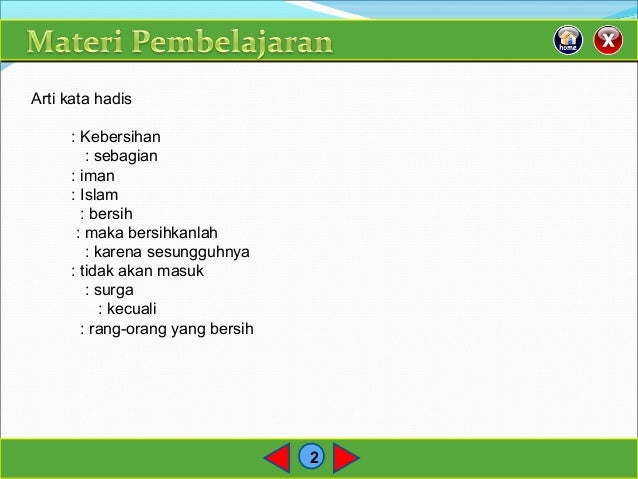 Materi Pembelajaran

home

X

Arti kata hadis

: Kebersihan
: sebagian
: iman
: Islam
: bersih
: maka bersihkanlah
: karena sesungguhnya
: tidak akan masuk
: surga
: kecuali
: rang-orang yang bersih

2